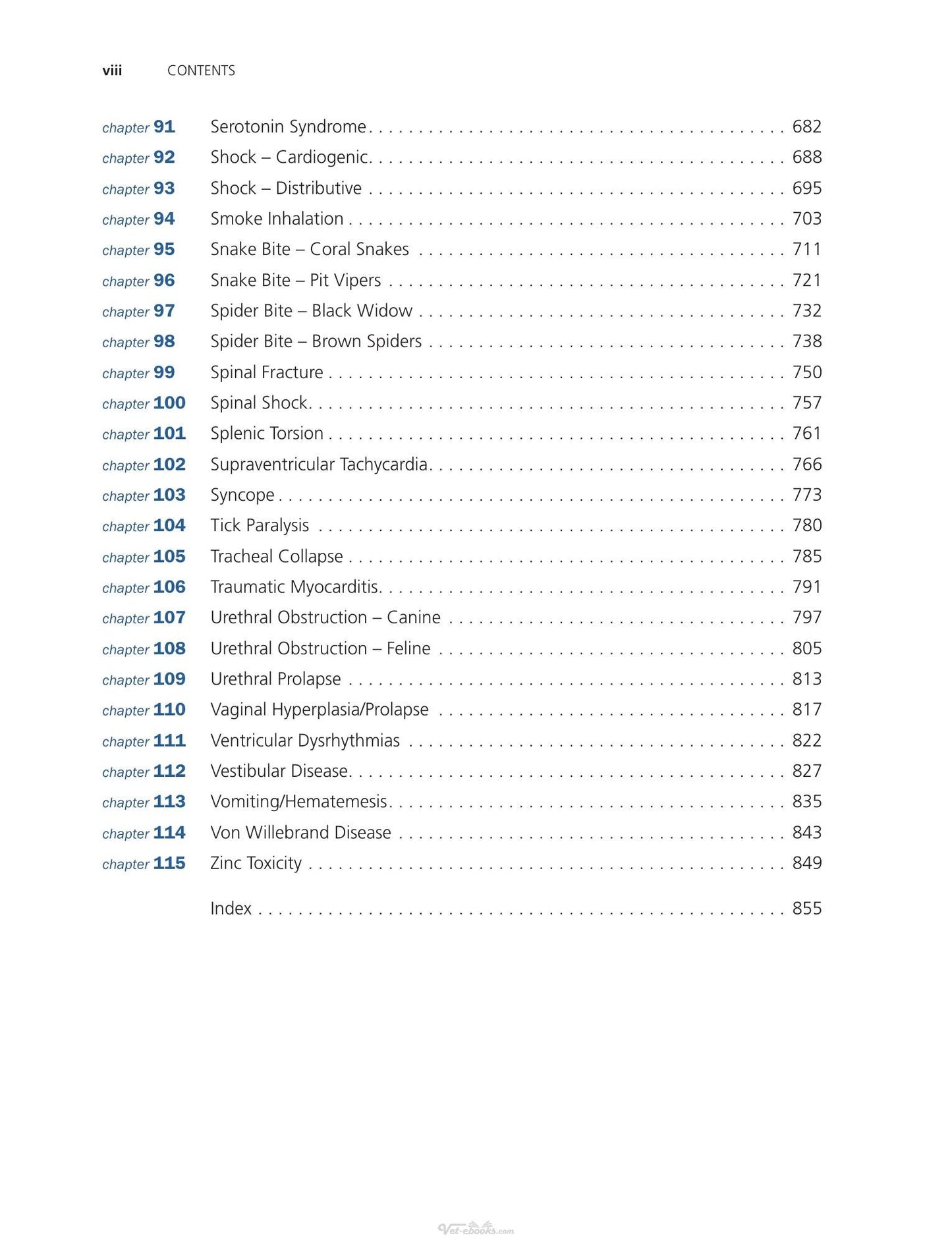 viii CONTENTS

chapter 91 Serotonin Syndrome 682
chapter 92 Shock – Cardiogenic 688
chapter 93 Shock – Distributive 695
chapter 94 Smoke Inhalation 703
chapter 95 Snake Bite – Coral Snakes 711
chapter 96 Snake Bite – Pit Vipers 721
chapter 97 Spider Bite – Black Widow 732
chapter 98 Spider Bite – Brown Spiders 738
chapter 99 Spinal Fracture 750
chapter 100 Spinal Shock 757
chapter 101 Splenic Torsion 761
chapter 102 Supraventricular Tachycardia 766
chapter 103 Syncope 773
chapter 104 Tick Paralysis 780
chapter 105 Tracheal Collapse 785
chapter 106 Traumatic Myocarditis 791
chapter 107 Urethral Obstruction – Canine 797
chapter 108 Urethral Obstruction – Feline 805
chapter 109 Urethral Prolapse 813
chapter 110 Vaginal Hyperplasia/Prolapse 817
chapter 111 Ventricular Dysrhythmias 822
chapter 112 Vestibular Disease 827
chapter 113 Vomiting/Hematemesis 835
chapter 114 Von Willebrand Disease 843
chapter 115 Zinc Toxicity 849

Index 855

Vet-ebooks.com